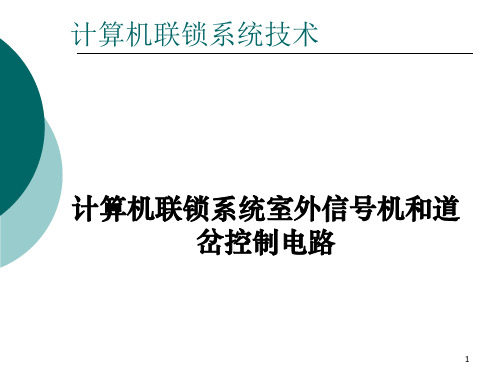 计算机联锁系统技术

计算机联锁系统室外信号机和道岔控制电路

1